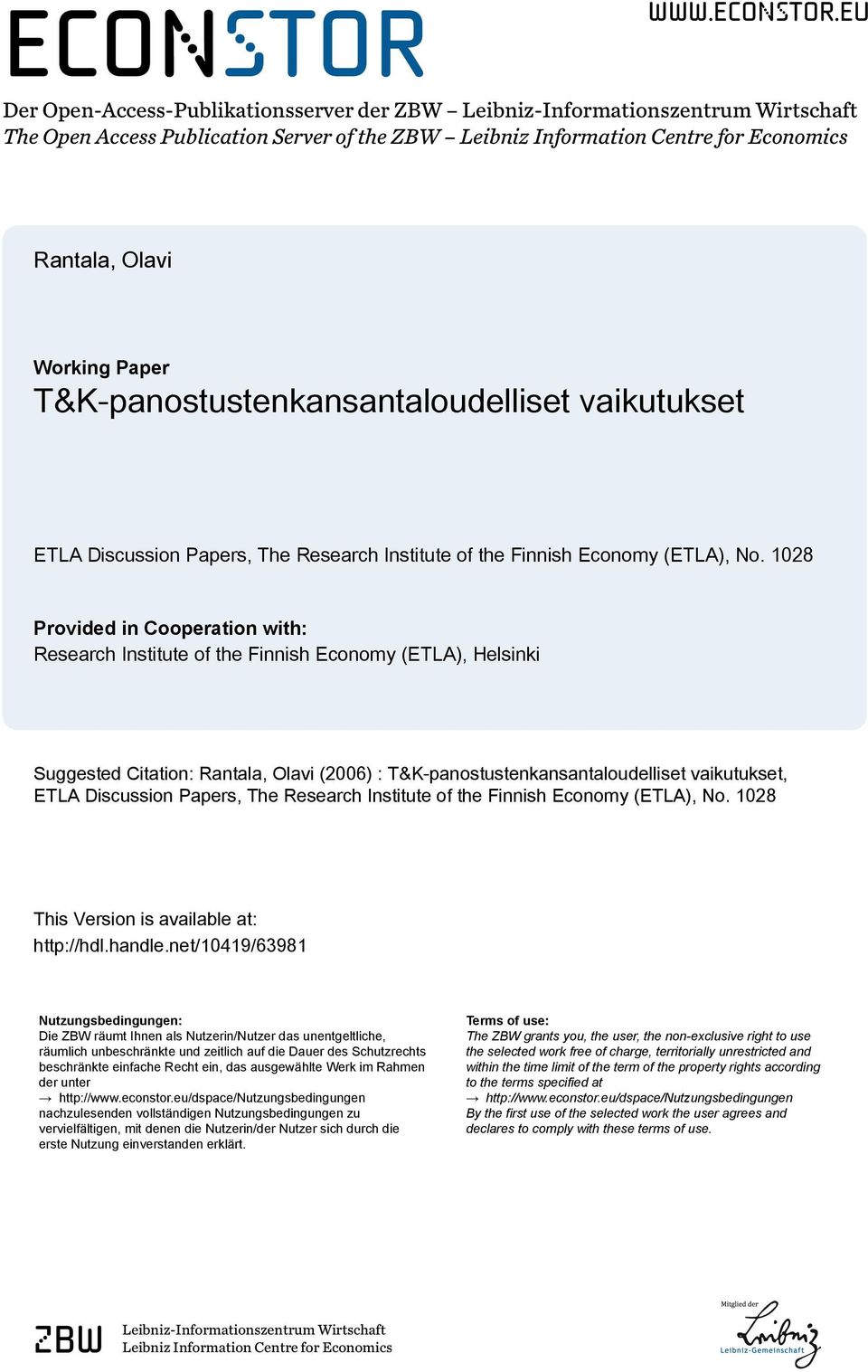 ECONSTOR

WWW.ECONSTOR.EU

Der Open-Access-Publikationsserver der ZBW – Leibniz-Informationszentrum Wirtschaft
The Open Access Publication Server of the ZBW – Leibniz Information Centre for Economics

Rantala, Olavi

Working Paper
T&K-panostustenkansantaloudelliset vaikutukset

ETLA Discussion Papers, The Research Institute of the Finnish Economy (ETLA), No. 1028

Provided in Cooperation with:
Research Institute of the Finnish Economy (ETLA), Helsinki

Suggested Citation: Rantala, Olavi (2006) : T&K-panostustenkansantaloudelliset vaikutukset, ETLA Discussion Papers, The Research Institute of the Finnish Economy (ETLA), No. 1028

This Version is available at:
http://hdl.handle.net/10419/63981

Nutzungsbedingungen:
Die ZBW räumt Ihnen als Nutzerin/Nutzer das unentgeltliche, räumlich unbeschränkte und zeitlich auf die Dauer des Schutzrechts beschränkte einfache Recht ein, das ausgewählte Werk im Rahmen der unter
→ http://www.econstor.eu/dspace/Nutzungsbedingungen
nachzulesenden vollständigen Nutzungsbedingungen zu vervielfältigen, mit denen die Nutzerin/der Nutzer sich durch die erste Nutzung einverstanden erklärt.

Terms of use:
The ZBW grants you, the user, the non-exclusive right to use the selected work free of charge, territorially unrestricted and within the time limit of the term of the property rights according to the terms specified at
→ http://www.econstor.eu/dspace/Nutzungsbedingungen
By the first use of the selected work the user agrees and declares to comply with these terms of use.

ZBW Leibniz-Informationszentrum Wirtschaft
Leibniz Information Centre for Economics

Mitglied der
Leibniz
Leibniz-Gemeinschaft